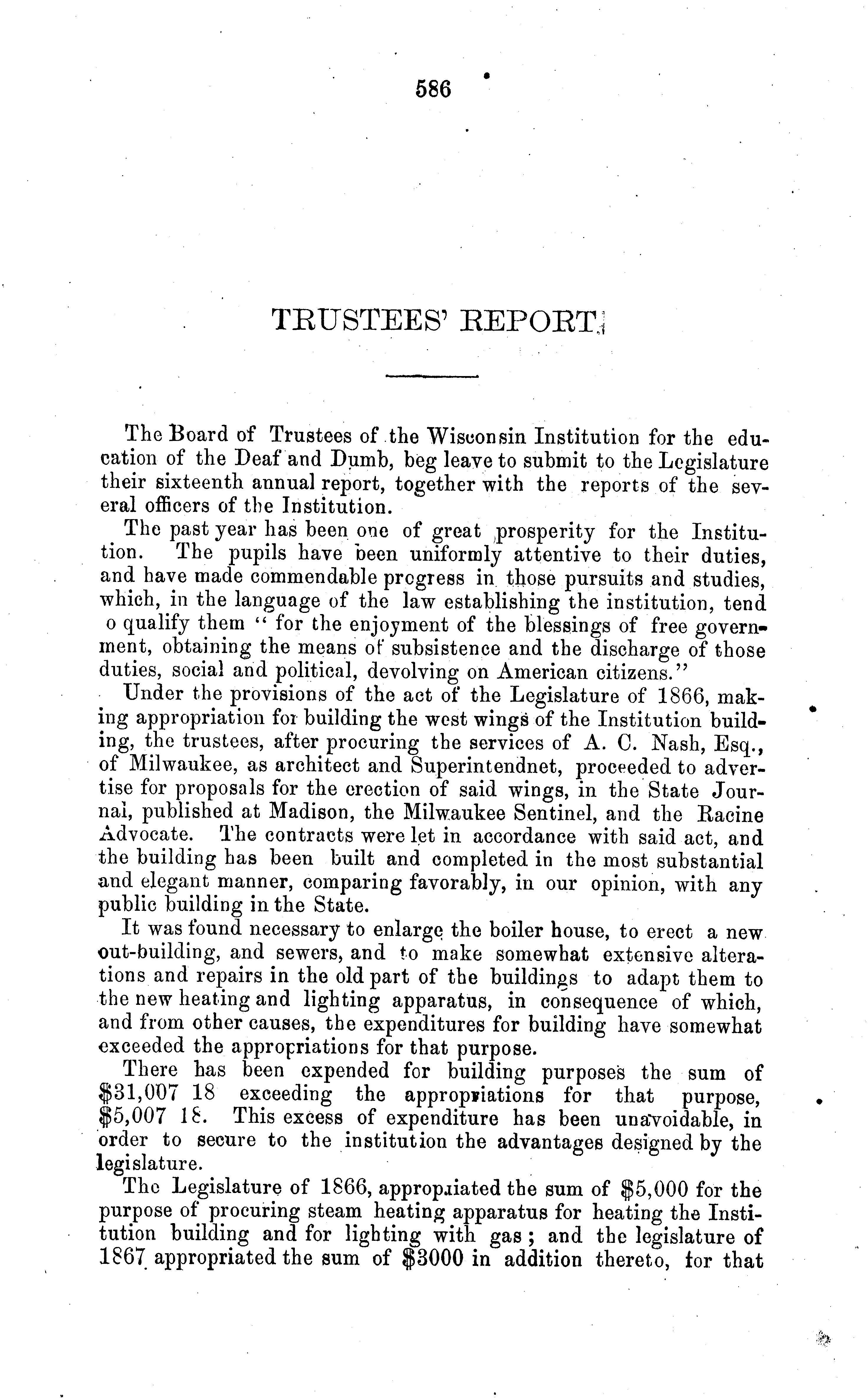 586

TRUSTEES' REPORT.

The Board of Trustees of the Wisconsin Institution for the education of the Deaf and Dumb, beg leave to submit to the Legislature their sixteenth annual report, together with the reports of the several officers of the Institution.

The past year has been one of great prosperity for the Institution. The pupils have been uniformly attentive to their duties, and have made commendable progress in those pursuits and studies, which, in the language of the law establishing the institution, tend o qualify them "for the enjoyment of the blessings of free government, obtaining the means of subsistence and the discharge of those duties, social and political, devolving on American citizens."

Under the provisions of the act of the Legislature of 1866, making appropriation for building the west wings of the Institution building, the trustees, after procuring the services of A. C. Nash, Esq., of Milwaukee, as architect and Superintendnet, proceeded to advertise for proposals for the erection of said wings, in the State Journal, published at Madison, the Milwaukee Sentinel, and the Racine Advocate. The contracts were let in accordance with said act, and the building has been built and completed in the most substantial and elegant manner, comparing favorably, in our opinion, with any public building in the State.

It was found necessary to enlarge the boiler house, to erect a new out-building, and sewers, and to make somewhat extensive alterations and repairs in the old part of the buildings to adapt them to the new heating and lighting apparatus, in consequence of which, and from other causes, the expenditures for building have somewhat exceeded the appropriations for that purpose.

There has been expended for building purposes the sum of $31,007 18 exceeding the appropriations for that purpose, $5,007 18. This excess of expenditure has been unavoidable, in order to secure to the institution the advantages designed by the legislature.

The Legislature of 1866, appropriated the sum of $5,000 for the purpose of procuring steam heating apparatus for heating the Institution building and for lighting with gas; and the legislature of 1867 appropriated the sum of $3000 in addition thereto, for that